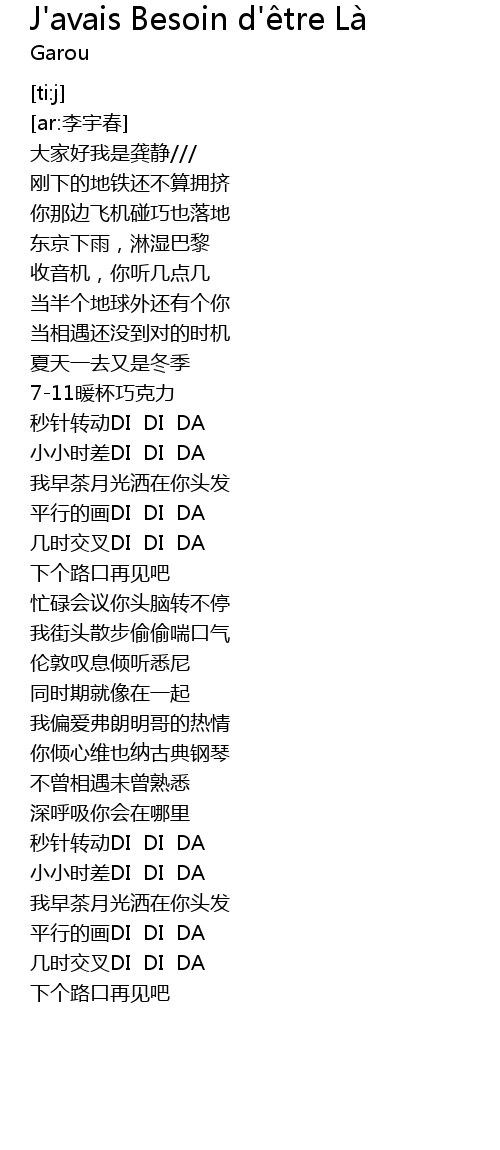 J'avais Besoin d'être Là
Garou

[ti:j]
[ar:李宇春]
大家好我是龚静///
刚下的地铁还不算拥挤
你那边飞机碰巧也落地
东京下雨，淋湿巴黎
收音机，你听几点几
当半个地球外还有个你
当相遇还没到对的时机
夏天一去又是冬季
7-11暖杯巧克力
秒针转动DI DI DA
小小时差DI DI DA
我早茶月光洒在你头发
平行的画DI DI DA
几时交叉DI DI DA
下个路口再见吧
忙碌会议你头脑转不停
我街头散步偷偷喘口气
伦敦叹息倾听悉尼
同时期就像在一起
我偏爱弗朗明哥的热情
你倾心维也纳古典钢琴
不曾相遇未曾熟悉
深呼吸你会在哪里
秒针转动DI DI DA
小小时差DI DI DA
我早茶月光洒在你头发
平行的画DI DI DA
几时交叉DI DI DA
下个路口再见吧